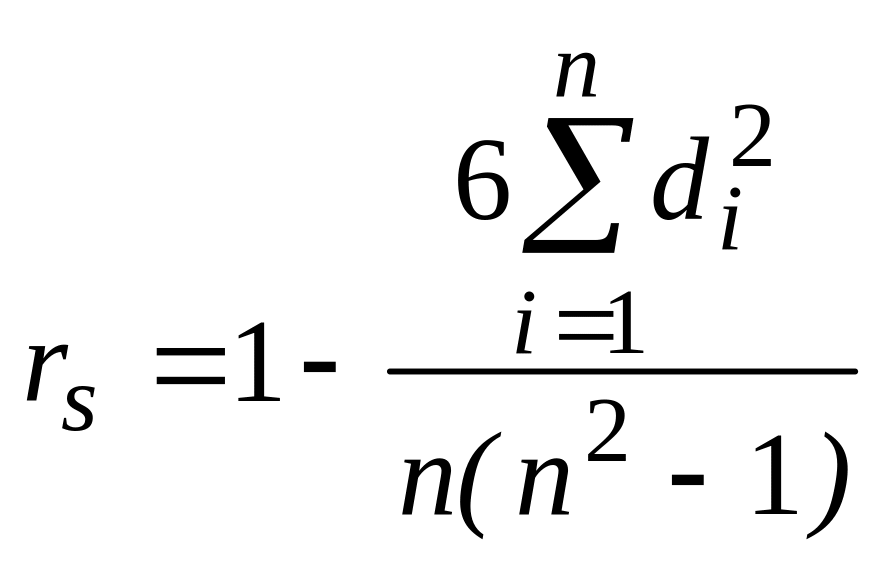 $r_s = 1 - \frac{6\sum_{i=1}^{n} d_i^2}{n(n^2 - 1)}$